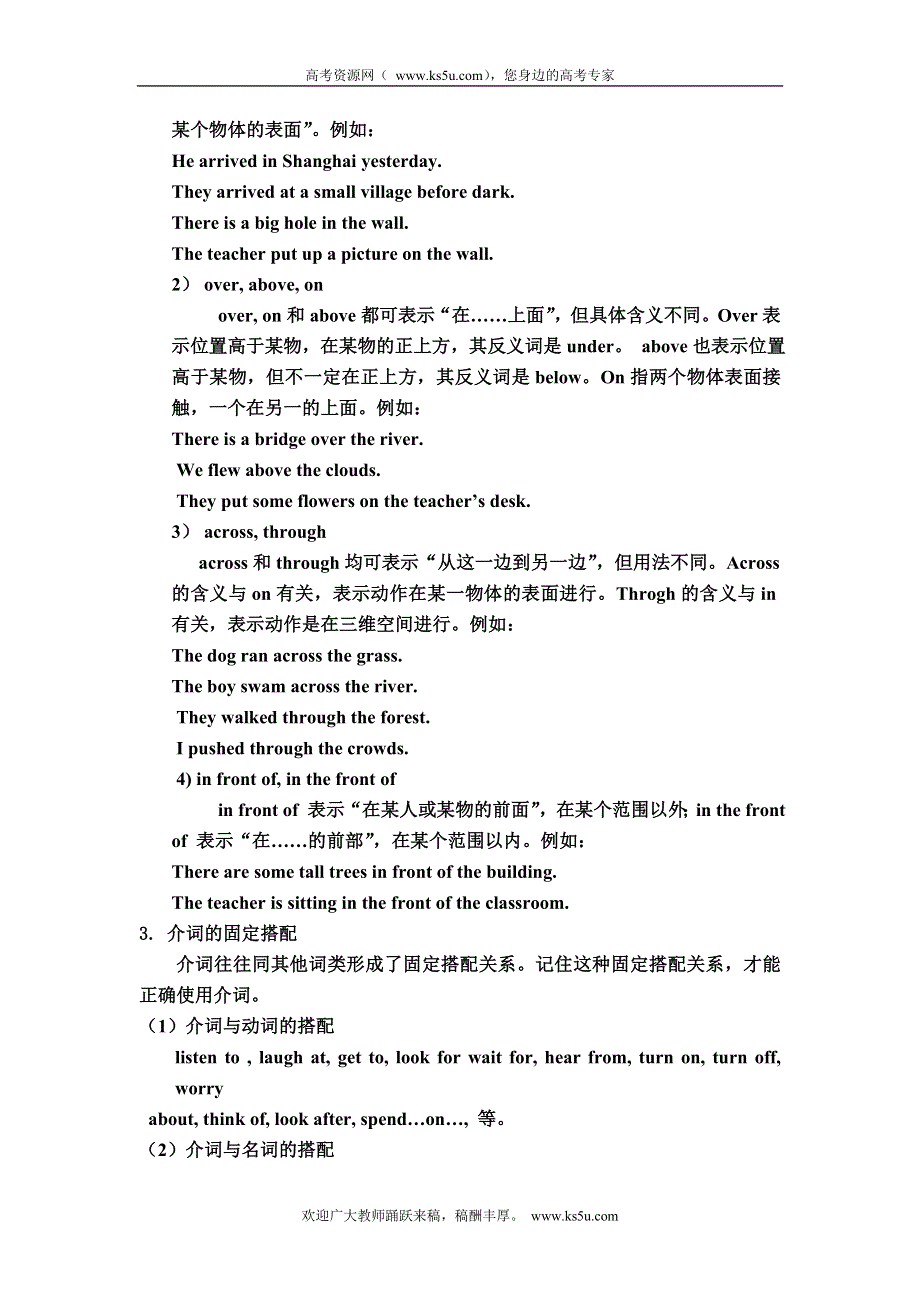 高考资源网（ www.ks5u.com），您身边的高考专家

某个物体的表面”。例如：

He arrived in Shanghai yesterday.

They arrived at a small village before dark.

There is a big hole in the wall.

The teacher put up a picture on the wall.

2） over, above, on

over, on 和 above 都可表示“在……上面”，但具体含义不同。Over 表示位置高于某物，在某物的正上方，其反义词是 under。 above 也表示位置高于某物，但不一定在正上方，其反义词是 below。On 指两个物体表面接触，一个在另一的上面。例如：

There is a bridge over the river.

We flew above the clouds.

They put some flowers on the teacher’s desk.

3） across, through

across 和 through 均可表示“从这一边到另一边”，但用法不同。Across 的含义与 on 有关，表示动作在某一物体的表面进行。Throgh 的含义与 in 有关，表示动作是在三维空间进行。例如：

The dog ran across the grass.

The boy swam across the river.

They walked through the forest.

I pushed through the crowds.

4) in front of, in the front of

in front of 表示“在某人或某物的前面”，在某个范围以外; in the front of 表示“在……的前部”，在某个范围以内。例如：

There are some tall trees in front of the building.

The teacher is sitting in the front of the classroom.

3. 介词的固定搭配

介词往往同其他词类形成了固定搭配关系。记住这种固定搭配关系，才能正确使用介词。

（1）介词与动词的搭配

listen to , laugh at, get to, look for wait for, hear from, turn on, turn off, worry

about, think of, look after, spend…on…, 等。

（2）介词与名词的搭配

欢迎广大教师踊跃来稿，稿酬丰厚。 www.ks5u.com